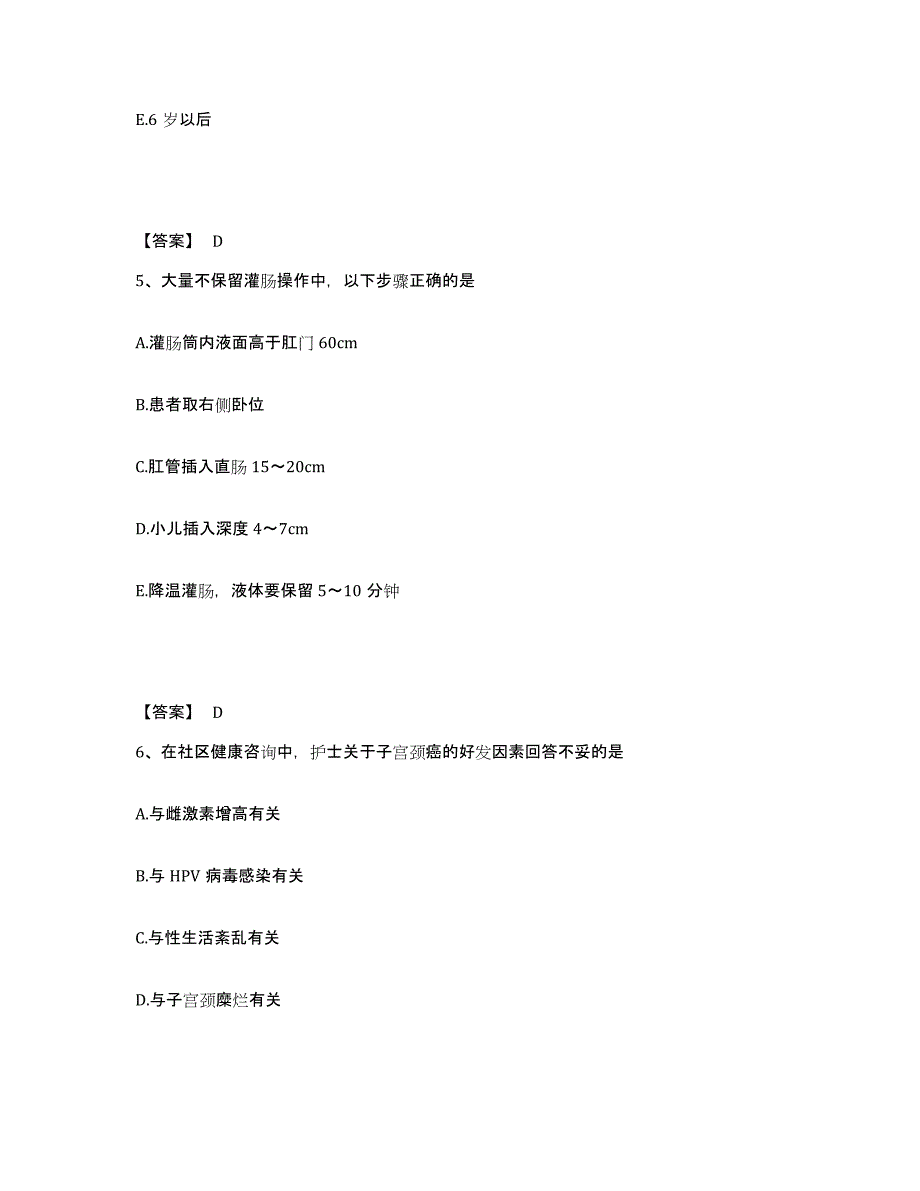 E.6 岁以后

【答案】 D

5、大量不保留灌肠操作中，以下步骤正确的是

A.灌肠筒内液面高于肛门 60cm

B.患者取右侧卧位

C.肛管插入直肠 15～20cm

D.小儿插入深度 4～7cm

E.降温灌肠，液体要保留 5～10 分钟

【答案】 D

6、在社区健康咨询中，护士关于子宫颈癌的好发因素回答不妥的是

A.与雌激素增高有关

B.与 HPV 病毒感染有关

C.与性生活紊乱有关

D.与子宫颈糜烂有关